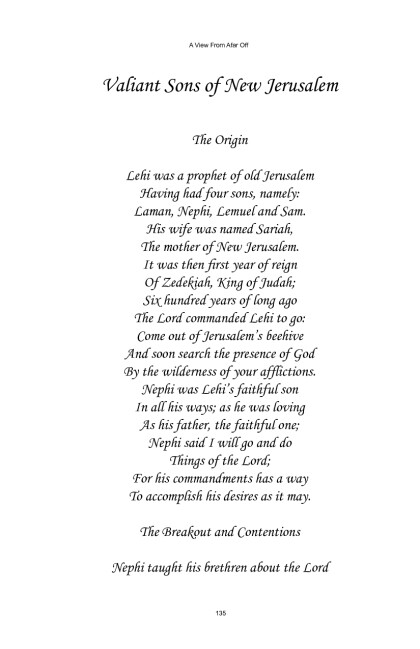 A View From Afar Off

Valiant Sons of New Jerusalem

The Origin

Lehi was a prophet of old Jerusalem
Having had four sons, namely:
Laman, Nephi, Lemuel and Sam.
His wife was named Sariah,
The mother of New Jerusalem.
It was then first year of reign
Of Zedekiah, King of Judah;
Six hundred years of long ago
The Lord commanded Lehi to go:
Come out of Jerusalem's beehive
And soon search the presence of God
By the wilderness of your afflictions.
Nephi was Lehi's faithful son
In all his ways; as he was loving
As his father, the faithful one;
Nephi said I will go and do
Things of the Lord;
For his commandments has a way
To accomplish his desires as it may.

The Breakout and Contentions

Nephi taught his brethren about the Lord

135